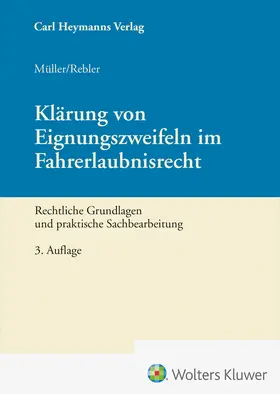 Carl Heymanns Verlag

Müller/Rebler

Klärung von Eignungszweifeln im Fahrerlaubnisrecht

Rechtliche Grundlagen und praktische Sachbearbeitung

3. Auflage

Wolters Kluwer